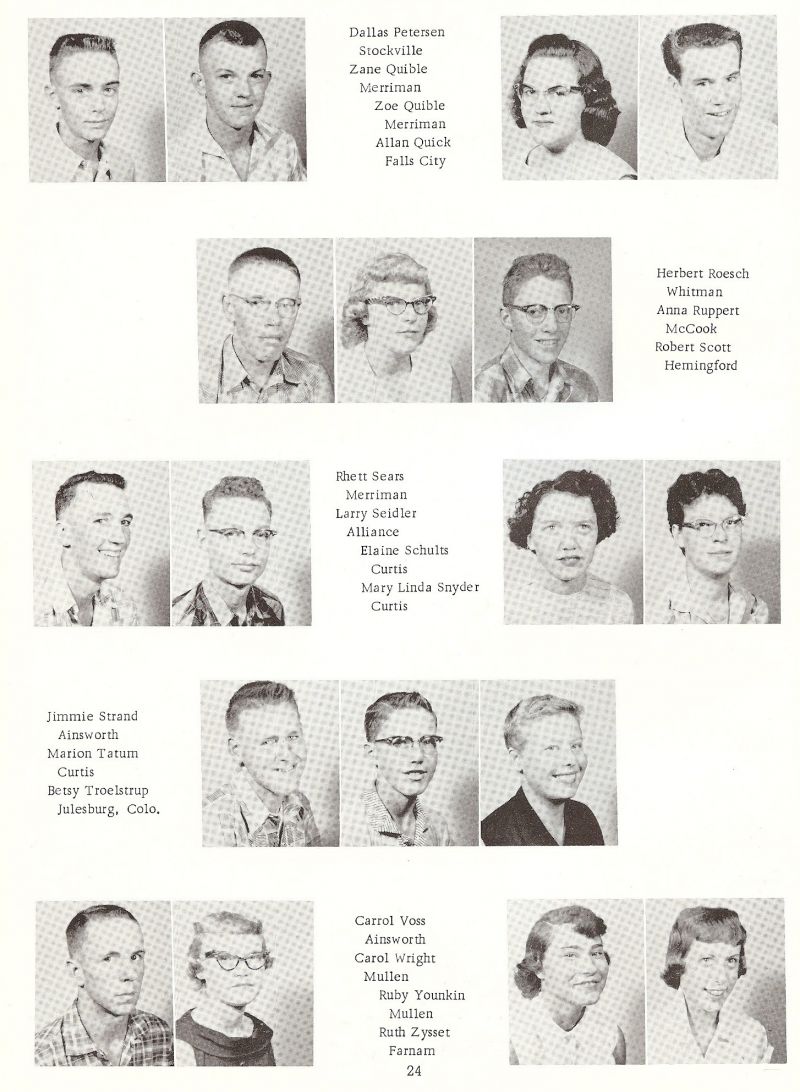 Dallas Petersen
Stockville
Zane Quible
Merriman
Zoe Quible
Merriman
Allan Quick
Falls City

Herbert Roesch
Whitman
Anna Ruppert
McCook
Robert Scott
Hemingford

Rhett Sears
Merriman
Larry Seidler
Alliance
Elaine Schults
Curtis
Mary Linda Snyder
Curtis

Jimmie Strand
Ainsworth
Marion Tatum
Curtis
Betsy Troelstrup
Julesburg, Colo.

Carrol Voss
Ainsworth
Carol Wright
Mullen
Ruby Younkin
Mullen
Ruth Zysset
Farnam

24